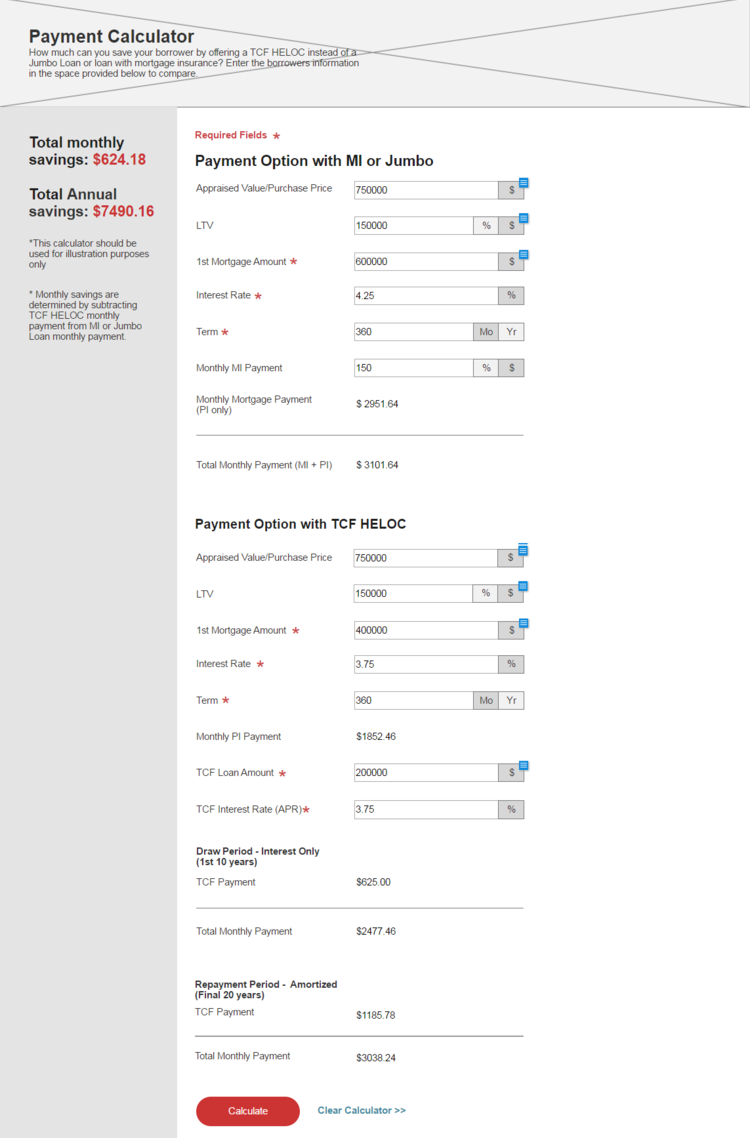 Payment Calculator

How much can you save your borrower by offering a TCF HELOC instead of a Jumbo Loan or loan with mortgage insurance? Enter the borrowers information in the space provided below to compare.

Total monthly savings: $624.18

Total Annual savings: $7490.16

*This calculator should be used for illustration purposes only

* Monthly savings are determined by subtracting TCF HELOC monthly payment from MI or Jumbo Loan monthly payment.

Required Fields *

Payment Option with MI or Jumbo

Appraised Value/Purchase Price 750000 $

LTV 150000 % $

1st Mortgage Amount * 600000 $

Interest Rate * 4.25 %

Term * 360 Mo Yr

Monthly MI Payment 150 % $

Monthly Mortgage Payment (PI only) $ 2951.64

Total Monthly Payment (MI + PI) $ 3101.64

Payment Option with TCF HELOC

Appraised Value/Purchase Price 750000 $

LTV 150000 % $

1st Mortgage Amount * 400000 $

Interest Rate * 3.75 %

Term * 360 Mo Yr

Monthly PI Payment $1852.46

TCF Loan Amount * 200000 $

TCF Interest Rate (APR)* 3.75 %

Draw Period - Interest Only (1st 10 years)

TCF Payment $625.00

Total Monthly Payment $2477.46

Repayment Period - Amortized (Final 20 years)

TCF Payment $1185.78

Total Monthly Payment $3038.24

Calculate

Clear Calculator >>